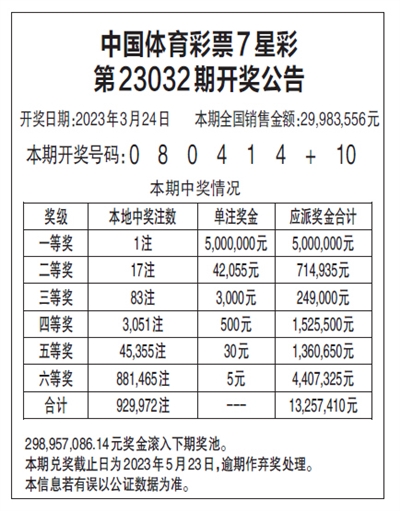 中国体育彩票7星彩
第23032期开奖公告

开奖日期:2023年3月24日　本期全国销售金额:29,983,556元

本期开奖号码:0 8 0 4 1 4 + 10

本期中奖情况

| 奖级 | 本地中奖注数 | 单注奖金 | 应派奖金合计 |
|---|---|---|---|
| 一等奖 | 1注 | 5,000,000元 | 5,000,000元 |
| 二等奖 | 17注 | 42,055元 | 714,935元 |
| 三等奖 | 83注 | 3,000元 | 249,000元 |
| 四等奖 | 3,051注 | 500元 | 1,525,500元 |
| 五等奖 | 45,355注 | 30元 | 1,360,650元 |
| 六等奖 | 881,465注 | 5元 | 4,407,325元 |
| 合计 | 929,972注 | --- | 13,257,410元 |

298,957,086.14元奖金滚入下期奖池。
本期兑奖截止日为2023年5月23日,逾期作弃奖处理。
本信息若有误以公证数据为准。